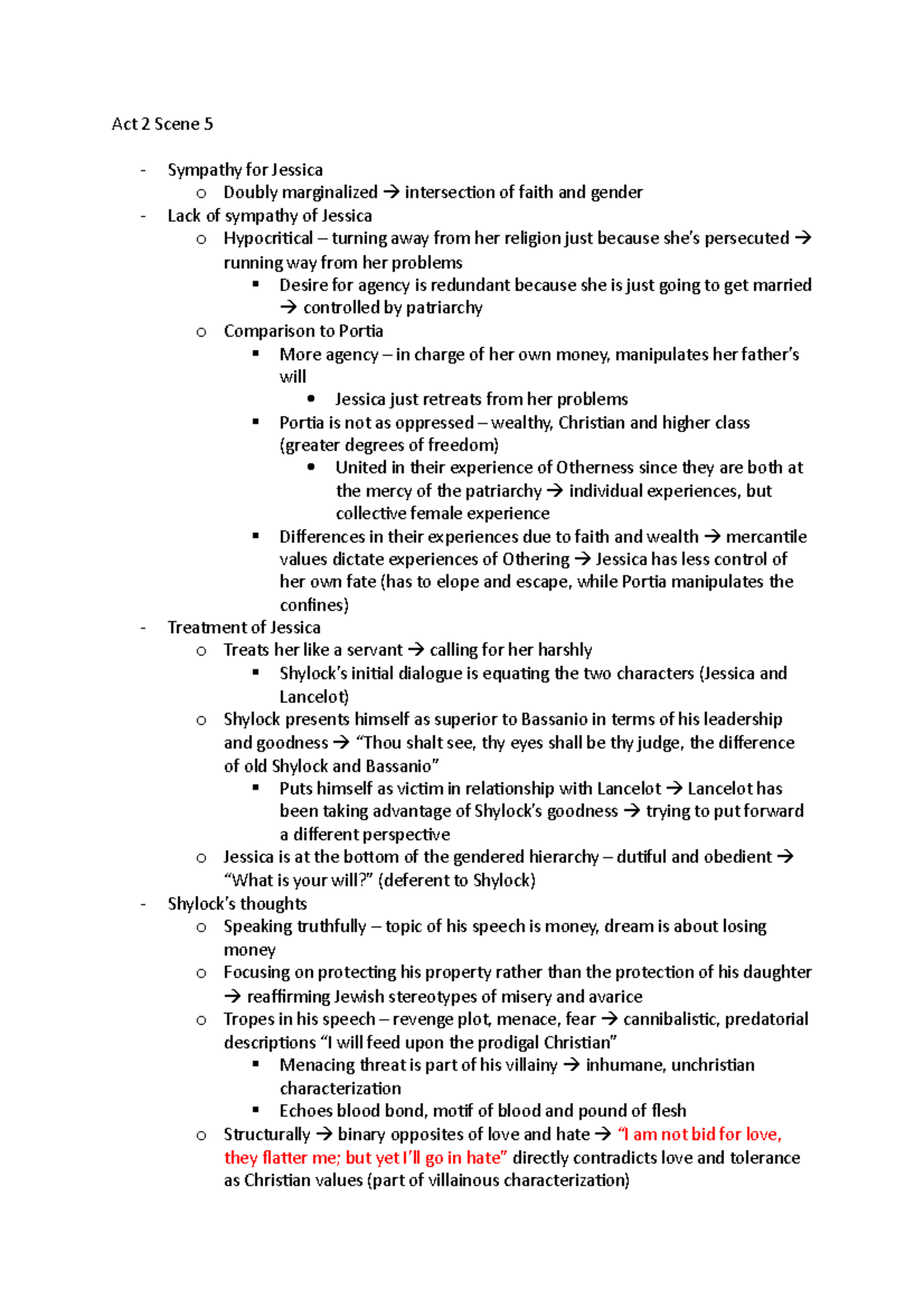 Act 2 Scene 5

- Sympathy for Jessica
  o Doubly marginalized → intersection of faith and gender
- Lack of sympathy of Jessica
  o Hypocritical – turning away from her religion just because she's persecuted → running way from her problems
    ▪ Desire for agency is redundant because she is just going to get married → controlled by patriarchy
  o Comparison to Portia
    ▪ More agency – in charge of her own money, manipulates her father's will
      • Jessica just retreats from her problems
    ▪ Portia is not as oppressed – wealthy, Christian and higher class (greater degrees of freedom)
      • United in their experience of Otherness since they are both at the mercy of the patriarchy → individual experiences, but collective female experience
    ▪ Differences in their experiences due to faith and wealth → mercantile values dictate experiences of Othering → Jessica has less control of her own fate (has to elope and escape, while Portia manipulates the confines)
- Treatment of Jessica
  o Treats her like a servant → calling for her harshly
    ▪ Shylock's initial dialogue is equating the two characters (Jessica and Lancelot)
  o Shylock presents himself as superior to Bassanio in terms of his leadership and goodness → "Thou shalt see, thy eyes shall be thy judge, the difference of old Shylock and Bassanio"
    ▪ Puts himself as victim in relationship with Lancelot → Lancelot has been taking advantage of Shylock's goodness → trying to put forward a different perspective
  o Jessica is at the bottom of the gendered hierarchy – dutiful and obedient → "What is your will?" (deferent to Shylock)
- Shylock's thoughts
  o Speaking truthfully – topic of his speech is money, dream is about losing money
  o Focusing on protecting his property rather than the protection of his daughter → reaffirming Jewish stereotypes of misery and avarice
  o Tropes in his speech – revenge plot, menace, fear → cannibalistic, predatorial descriptions "I will feed upon the prodigal Christian"
    ▪ Menacing threat is part of his villainy → inhumane, unchristian characterization
    ▪ Echoes blood bond, motif of blood and pound of flesh
  o Structurally → binary opposites of love and hate → "I am not bid for love, they flatter me; but yet I'll go in hate" directly contradicts love and tolerance as Christian values (part of villainous characterization)